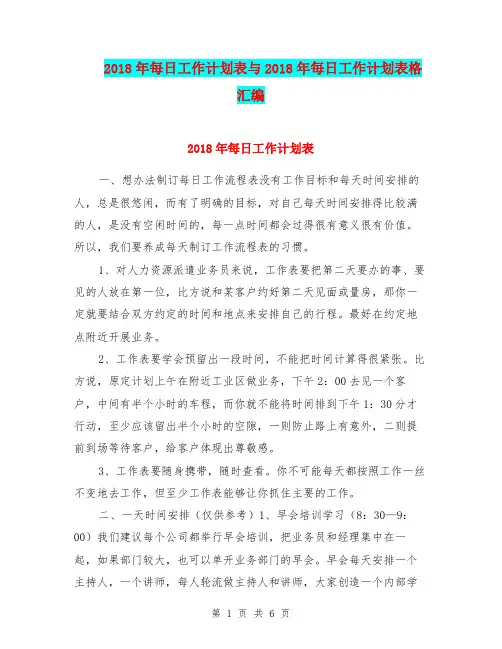 2018年每日工作计划表与2018年每日工作计划表格汇编

2018年每日工作计划表

一、想办法制订每日工作流程表没有工作目标和每天时间安排的人，总是很悠闲，而有了明确的目标，对自己每天时间安排得比较满的人，是没有空闲时间的，每一点时间都会过得很有意义很有价值。所以，我们要养成每天制订工作流程表的习惯。

1、对人力资源派遣业务员来说，工作表要把第二天要办的事、要见的人放在第一位，比方说和某客户约好第二天见面或量房，那你一定就要结合双方约定的时间和地点来安排自己的行程。最好在约定地点附近开展业务。

2、工作表要学会预留出一段时间，不能把时间计算得很紧张。比方说，原定计划上午在附近工业区做业务，下午2：00去见一个客户，中间有半个小时的车程，而你就不能将时间排到下午1：30分才行动，至少应该留出半个小时的空隙，一则防止路上有意外，二则提前到场等待客户，给客户体现出尊敬感。

3、工作表要随身携带，随时查看。你不可能每天都按照工作一丝不变地去工作，但至少工作表能够让你抓住主要的工作。

二、一天时间安排（仅供参考）1、早会培训学习（8：30—9：00）我们建议每个公司都举行早会培训，把业务员和经理集中在一起，如果部门较大，也可以单开业务部门的早会。早会每天安排一个主持人，一个讲师，每人轮流做主持人和讲师，大家创造一个内部学

第 1 页 共 6 页